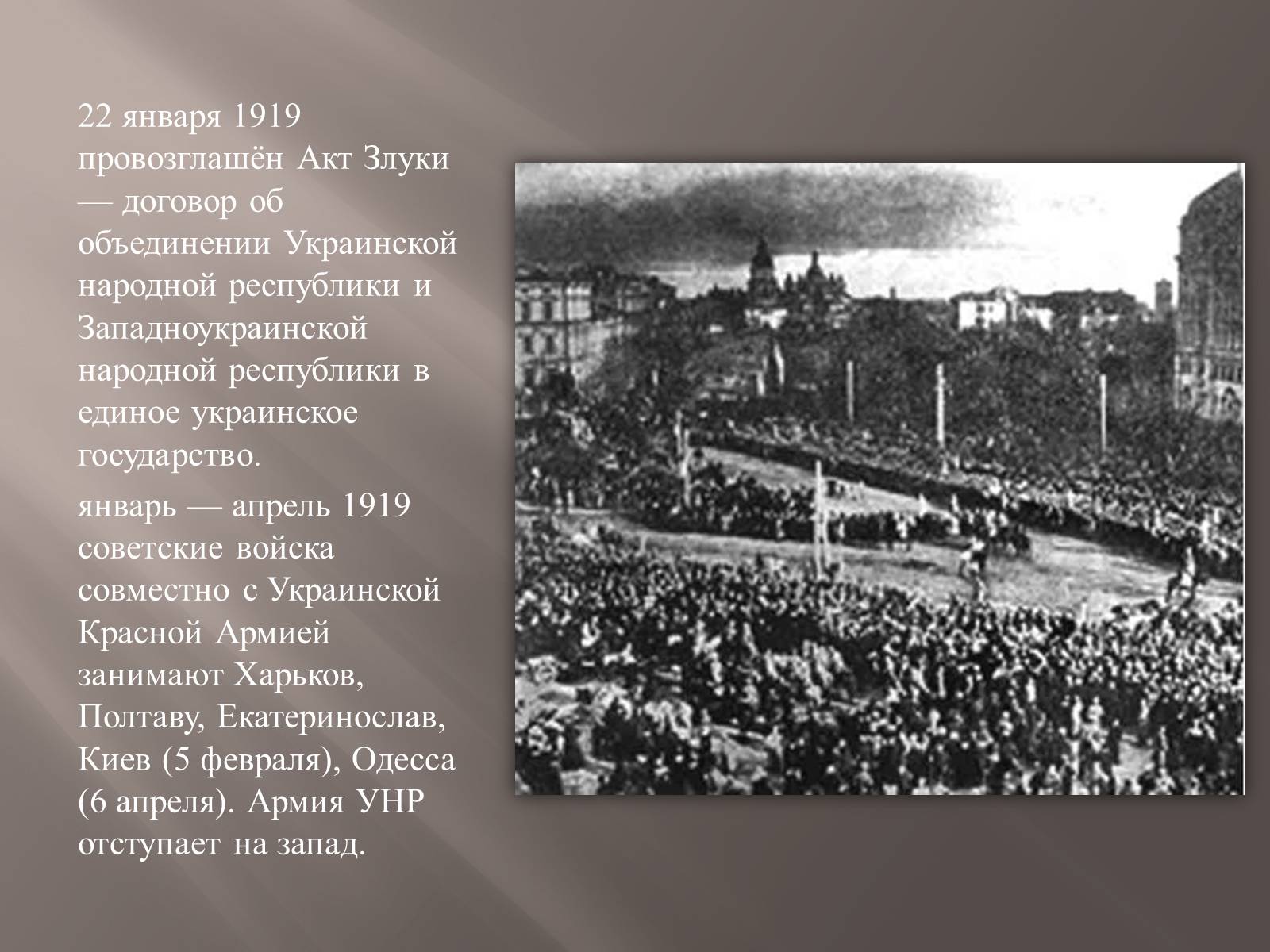 22 января 1919 провозглашён Акт Злуки — договор об объединении Украинской народной республики и Западноукраинской народной республики в единое украинское государство.

январь — апрель 1919 советские войска совместно с Украинской Красной Армией занимают Харьков, Полтаву, Екатеринослав, Киев (5 февраля), Одесса (6 апреля). Армия УНР отступает на запад.